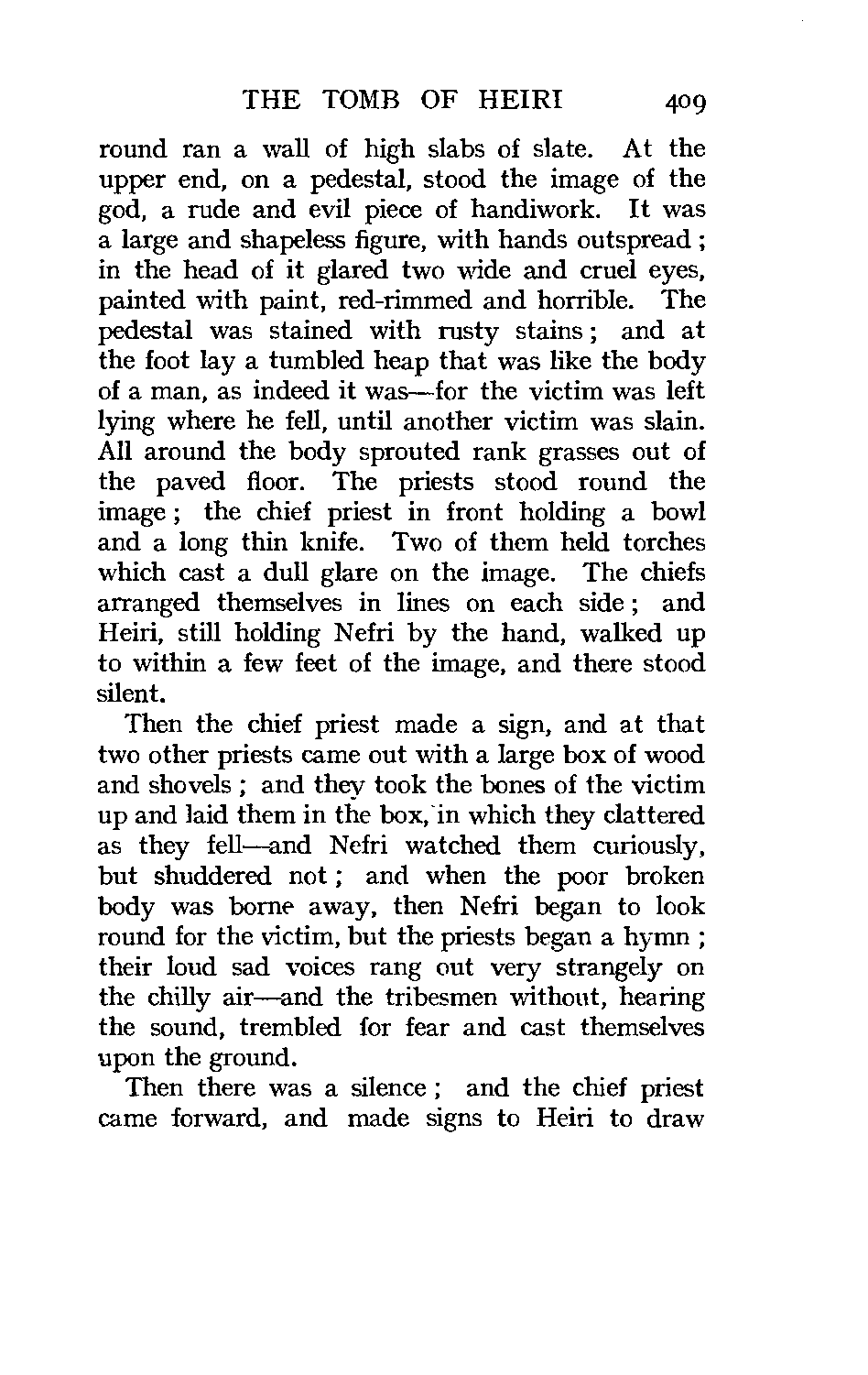 THE TOMB OF HEIRI 409

round ran a wall of high slabs of slate. At the upper end, on a pedestal, stood the image of the god, a rude and evil piece of handiwork. It was a large and shapeless figure, with hands outspread; in the head of it glared two wide and cruel eyes, painted with paint, red-rimmed and horrible. The pedestal was stained with rusty stains; and at the foot lay a tumbled heap that was like the body of a man, as indeed it was—for the victim was left lying where he fell, until another victim was slain. All around the body sprouted rank grasses out of the paved floor. The priests stood round the image; the chief priest in front holding a bowl and a long thin knife. Two of them held torches which cast a dull glare on the image. The chiefs arranged themselves in lines on each side; and Heiri, still holding Nefri by the hand, walked up to within a few feet of the image, and there stood silent.

Then the chief priest made a sign, and at that two other priests came out with a large box of wood and shovels; and they took the bones of the victim up and laid them in the box, in which they clattered as they fell—and Nefri watched them curiously, but shuddered not; and when the poor broken body was borne away, then Nefri began to look round for the victim, but the priests began a hymn; their loud sad voices rang out very strangely on the chilly air—and the tribesmen without, hearing the sound, trembled for fear and cast themselves upon the ground.

Then there was a silence; and the chief priest came forward, and made signs to Heiri to draw